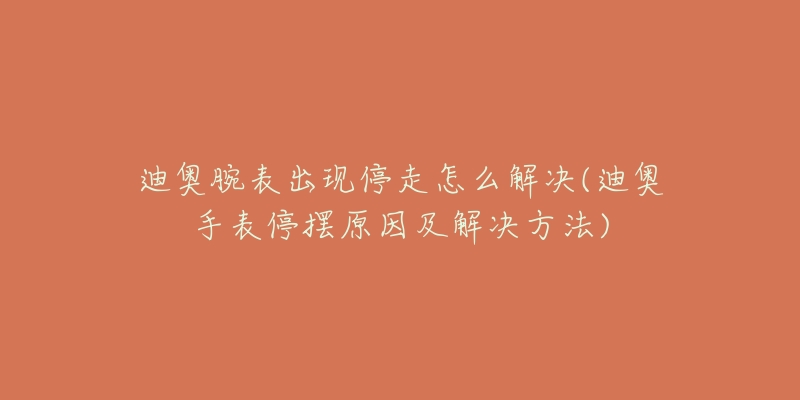 迪奥腕表出现停走怎么解决(迪奥手表停摆原因及解决方法)